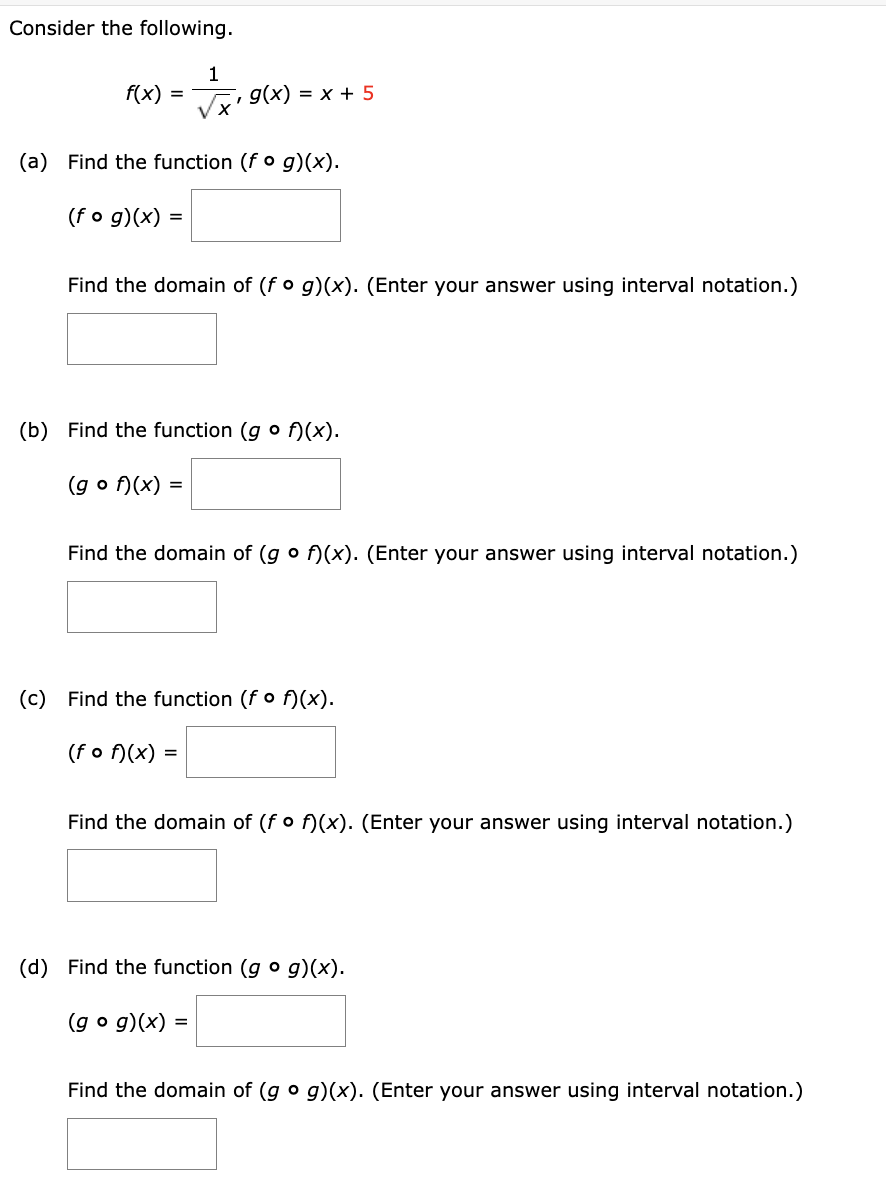 Consider the following.

$f(x) = \frac{1}{\sqrt{x}}$, $g(x) = x + 5$

(a) Find the function $(f \circ g)(x)$.

$(f \circ g)(x) =$

Find the domain of $(f \circ g)(x)$. (Enter your answer using interval notation.)

(b) Find the function $(g \circ f)(x)$.

$(g \circ f)(x) =$

Find the domain of $(g \circ f)(x)$. (Enter your answer using interval notation.)

(c) Find the function $(f \circ f)(x)$.

$(f \circ f)(x) =$

Find the domain of $(f \circ f)(x)$. (Enter your answer using interval notation.)

(d) Find the function $(g \circ g)(x)$.

$(g \circ g)(x) =$

Find the domain of $(g \circ g)(x)$. (Enter your answer using interval notation.)